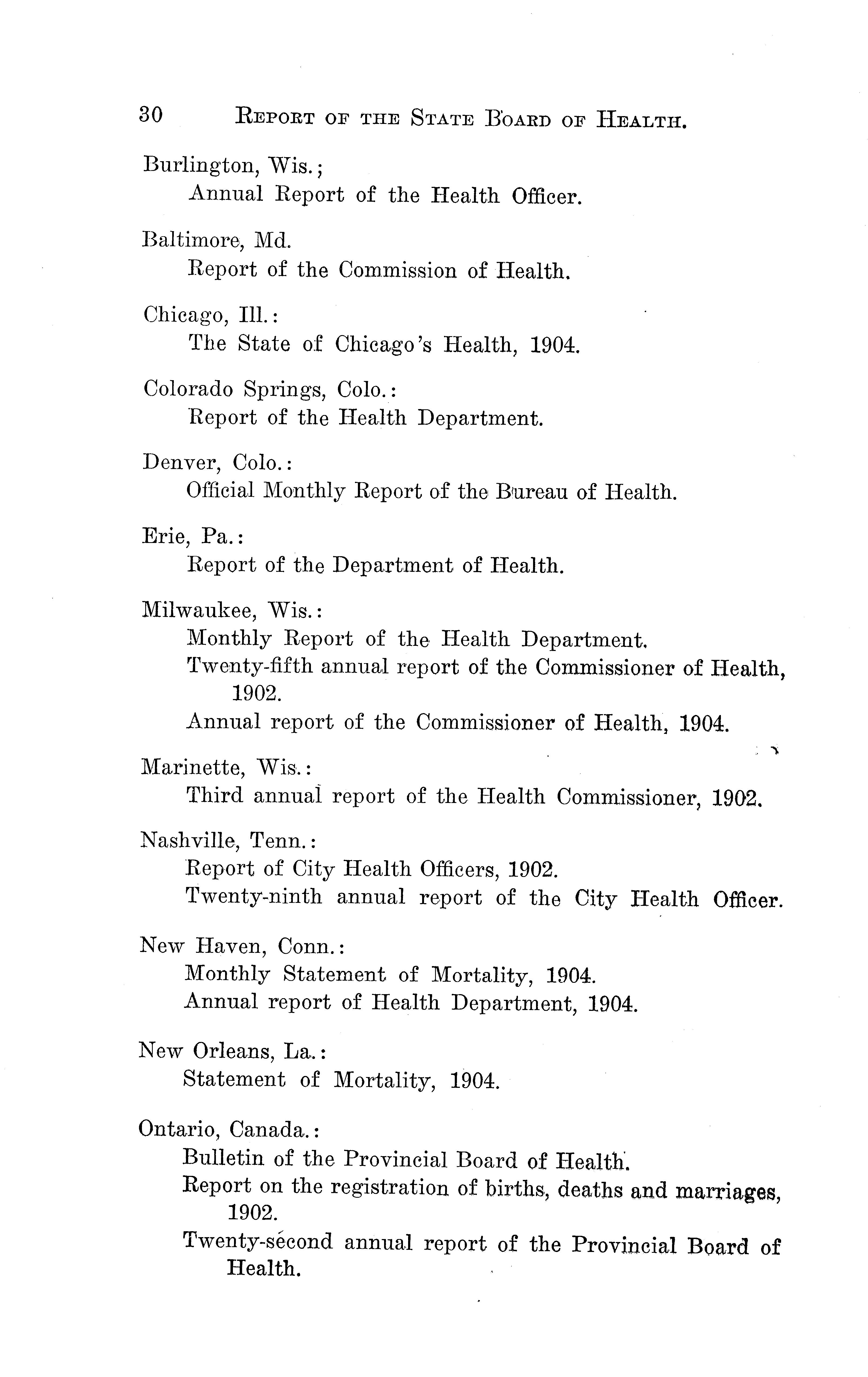 30 REPORT OF THE STATE BOARD OF HEALTH.

Burlington, Wis.;
Annual Report of the Health Officer.

Baltimore, Md.
Report of the Commission of Health.

Chicago, Ill.:
The State of Chicago's Health, 1904.

Colorado Springs, Colo.:
Report of the Health Department.

Denver, Colo.:
Official Monthly Report of the Bureau of Health.

Erie, Pa.:
Report of the Department of Health.

Milwaukee, Wis.:
Monthly Report of the Health Department.
Twenty-fifth annual report of the Commissioner of Health, 1902.
Annual report of the Commissioner of Health, 1904.

Marinette, Wis.:
Third annual report of the Health Commissioner, 1902.

Nashville, Tenn.:
Report of City Health Officers, 1902.
Twenty-ninth annual report of the City Health Officer.

New Haven, Conn.:
Monthly Statement of Mortality, 1904.
Annual report of Health Department, 1904.

New Orleans, La.:
Statement of Mortality, 1904.

Ontario, Canada.:
Bulletin of the Provincial Board of Health.
Report on the registration of births, deaths and marriages, 1902.
Twenty-second annual report of the Provincial Board of Health.